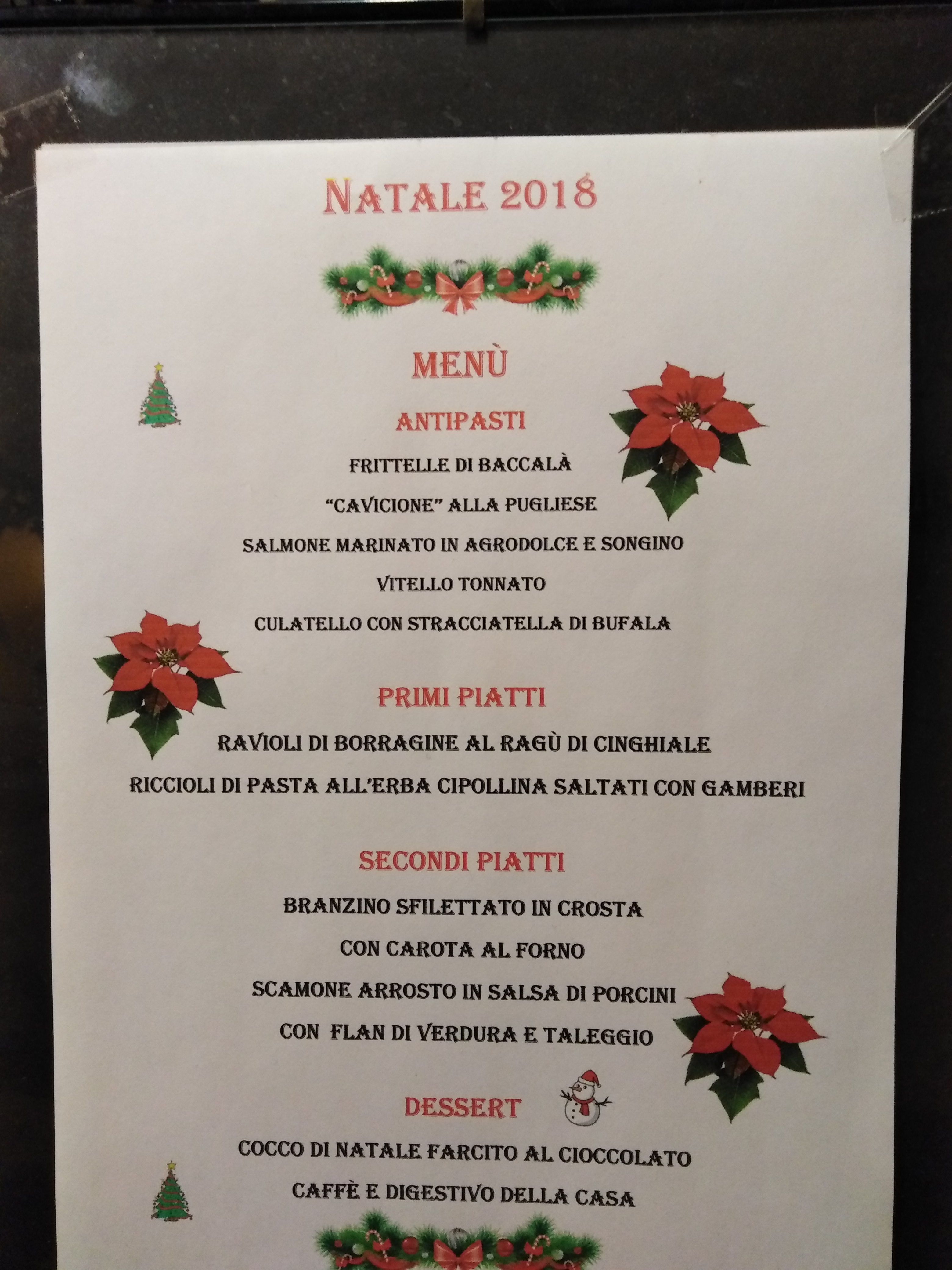 NATALE 2018

MENÙ

ANTIPASTI

FRITTELLE DI BACCALÀ

"CAVICIONE" ALLA PUGLIESE

SALMONE MARINATO IN AGRODOLCE E SONGINO

VITELLO TONNATO

CULATELLO CON STRACCIATELLA DI BUFALA

PRIMI PIATTI

RAVIOLI DI BORRAGINE AL RAGÙ DI CINGHIALE

RICCIOLI DI PASTA ALL'ERBA CIPOLLINA SALTATI CON GAMBERI

SECONDI PIATTI

BRANZINO SFILETTATO IN CROSTA

CON CAROTA AL FORNO

SCAMONE ARROSTO IN SALSA DI PORCINI

CON FLAN DI VERDURA E TALEGGIO

DESSERT

COCCO DI NATALE FARCITO AL CIOCCOLATO

CAFFÈ E DIGESTIVO DELLA CASA